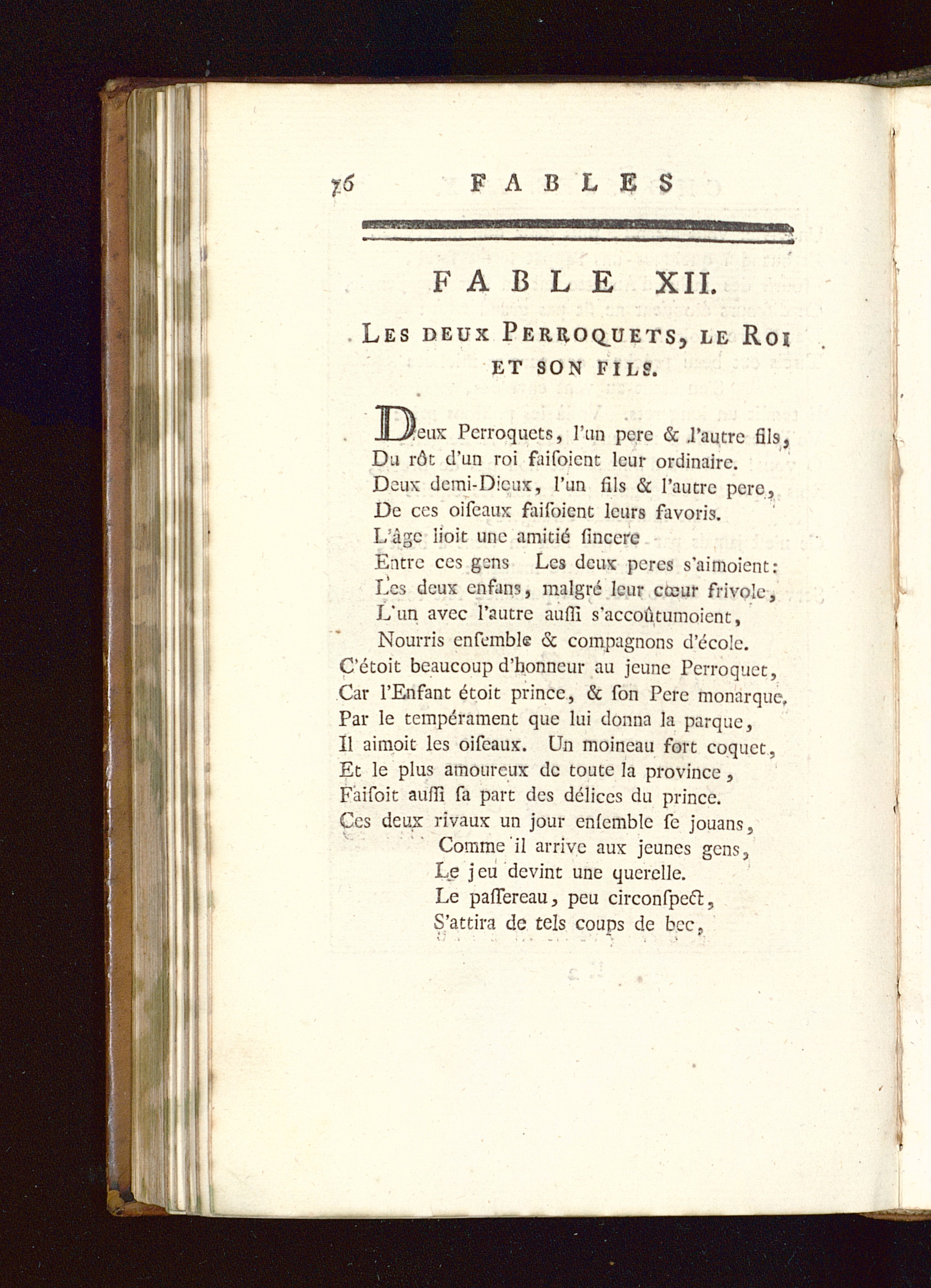 76 FABLES

FABLE XII.

LES DEUX PERROQUETS, LE ROI ET SON FILS.

Deux Perroquets, l'un pere & l'autre fils,
Du rôt d'un roi faiſoient leur ordinaire.
Deux demi-Dieux, l'un fils & l'autre pere,
De ces oiſeaux faiſoient leurs favoris.
L'âge lioit une amitié ſincere
Entre ces gens Les deux peres s'aimoient:
Les deux enfans, malgré leur cœur frivole,
L'un avec l'autre auſſi s'accoûtumoient,
Nourris enſemble & compagnons d'école.
C'étoit beaucoup d'honneur au jeune Perroquet,
Car l'Enfant étoit prince, & ſon Pere monarque.
Par le tempérament que lui donna la parque,
Il aimoit les oiſeaux. Un moineau fort coquet,
Et le plus amoureux de toute la province,
Faiſoit auſſi ſa part des délices du prince.
Ces deux rivaux un jour enſemble ſe jouans,
Comme il arrive aux jeunes gens,
Le jeu devint une querelle.
Le paſſereau, peu circonſpect,
S'attira de tels coups de bec,